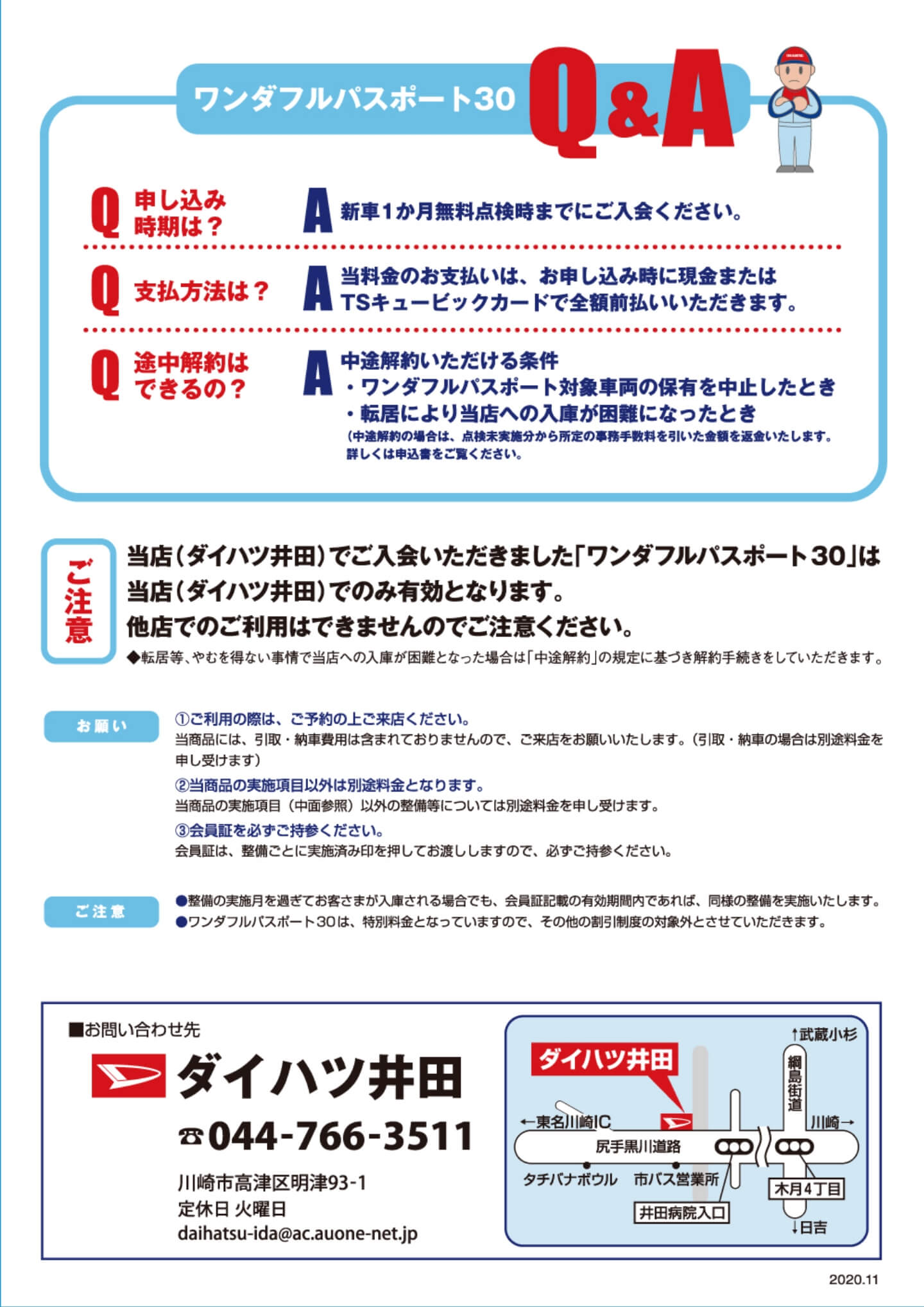 ワンダフルパスポート30 Q&A

Q 申し込み時期は？
A 新車1か月無料点検時までにご入会ください。

Q 支払方法は？
A 当料金のお支払いは、お申し込み時に現金またはTSキュービックカードで全額前払いいただきます。

Q 途中解約はできるの？
A 中途解約いただける条件
・ワンダフルパスポート対象車両の保有を中止したとき
・転居により当店への入庫が困難になったとき
（中途解約の場合は、点検未実施分から所定の事務手数料を引いた金額を返金いたします。詳しくは申込書をご覧ください。

ご注意
当店（ダイハツ井田）でご入会いただきました「ワンダフルパスポート30」は当店（ダイハツ井田）でのみ有効となります。
他店でのご利用はできませんのでご注意ください。
◆転居等、やむを得ない事情で当店への入庫が困難となった場合は「中途解約」の規定に基づき解約手続きをしていただきます。

お願い
①ご利用の際は、ご予約の上ご来店ください。
当商品には、引取・納車費用は含まれておりませんので、ご来店をお願いいたします。（引取・納車の場合は別途料金を申し受けます）
②当商品の実施項目以外は別途料金となります。
当商品の実施項目（中面参照）以外の整備等については別途料金を申し受けます。
③会員証を必ずご持参ください。
会員証は、整備ごとに実施済み印を押してお渡ししますので、必ずご持参ください。

ご注意
●整備の実施月を過ぎてお客さまが入庫される場合でも、会員証記載の有効期間内であれば、同様の整備を実施いたします。
●ワンダフルパスポート30は、特別料金となっていますので、その他の割引制度の対象外とさせていただきます。

■お問い合わせ先
ダイハツ井田
☎044-766-3511
川崎市高津区明津93-1
定休日 火曜日
daihatsu-ida@ac.auone-net.jp

ダイハツ井田
↑武蔵小杉
綱島街道
←東名川崎IC
川崎→
尻手黒川道路
タチバナボウル
市バス営業所
井田病院入口
木月4丁目
↓日吉

2020.11